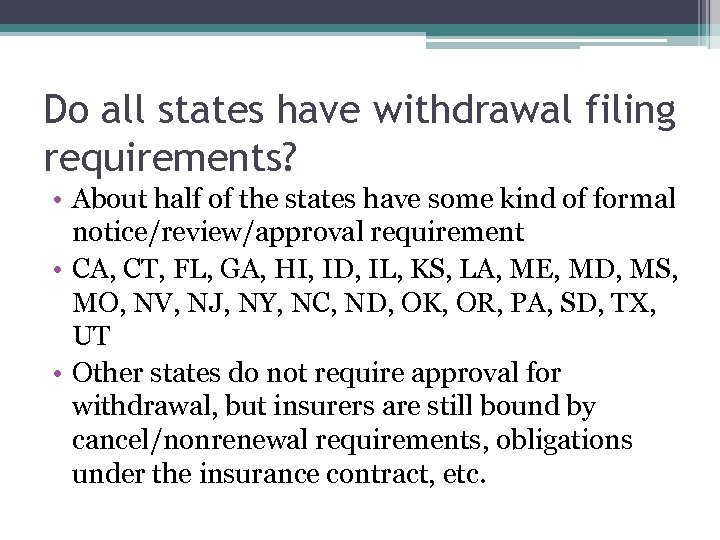 Do all states have withdrawal filing requirements?

• About half of the states have some kind of formal notice/review/approval requirement
• CA, CT, FL, GA, HI, ID, IL, KS, LA, ME, MD, MS, MO, NV, NJ, NY, NC, ND, OK, OR, PA, SD, TX, UT
• Other states do not require approval for withdrawal, but insurers are still bound by cancel/nonrenewal requirements, obligations under the insurance contract, etc.